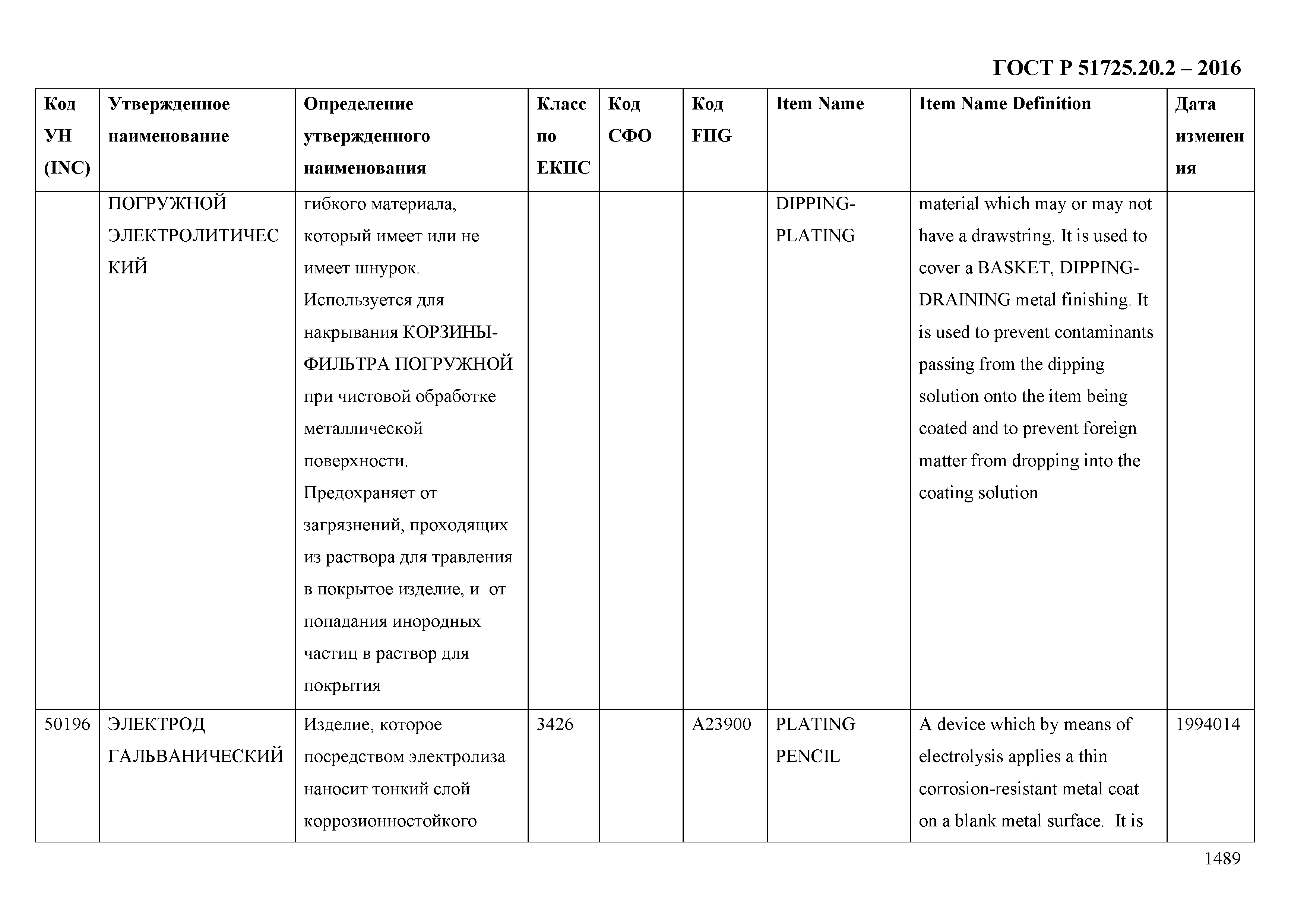 ГОСТ Р 51725.20.2 – 2016

| Код УН (INC) | Утвержденное наименование | Определение утвержденного наименования | Класс по ЕКПС | Код СФО | Код FIIG | Item Name | Item Name Definition | Дата изменения |
|---|---|---|---|---|---|---|---|---|
| | ПОГРУЖНОЙ ЭЛЕКТРОЛИТИЧЕСКИЙ | гибкого материала, который имеет или не имеет шнурок. Используется для накрывания КОРЗИНЫ-ФИЛЬТРА ПОГРУЖНОЙ при чистовой обработке металлической поверхности. Предохраняет от загрязнений, проходящих из раствора для травления в покрытое изделие, и от попадания инородных частиц в раствор для покрытия | | | | DIPPING-PLATING | material which may or may not have a drawstring. It is used to cover a BASKET, DIPPING-DRAINING metal finishing. It is used to prevent contaminants passing from the dipping solution onto the item being coated and to prevent foreign matter from dropping into the coating solution | |
| 50196 | ЭЛЕКТРОД ГАЛЬВАНИЧЕСКИЙ | Изделие, которое посредством электролиза наносит тонкий слой коррозионностойкого | 3426 | | A23900 | PLATING PENCIL | A device which by means of electrolysis applies a thin corrosion-resistant metal coat on a blank metal surface. It is | 1994014 |

1489